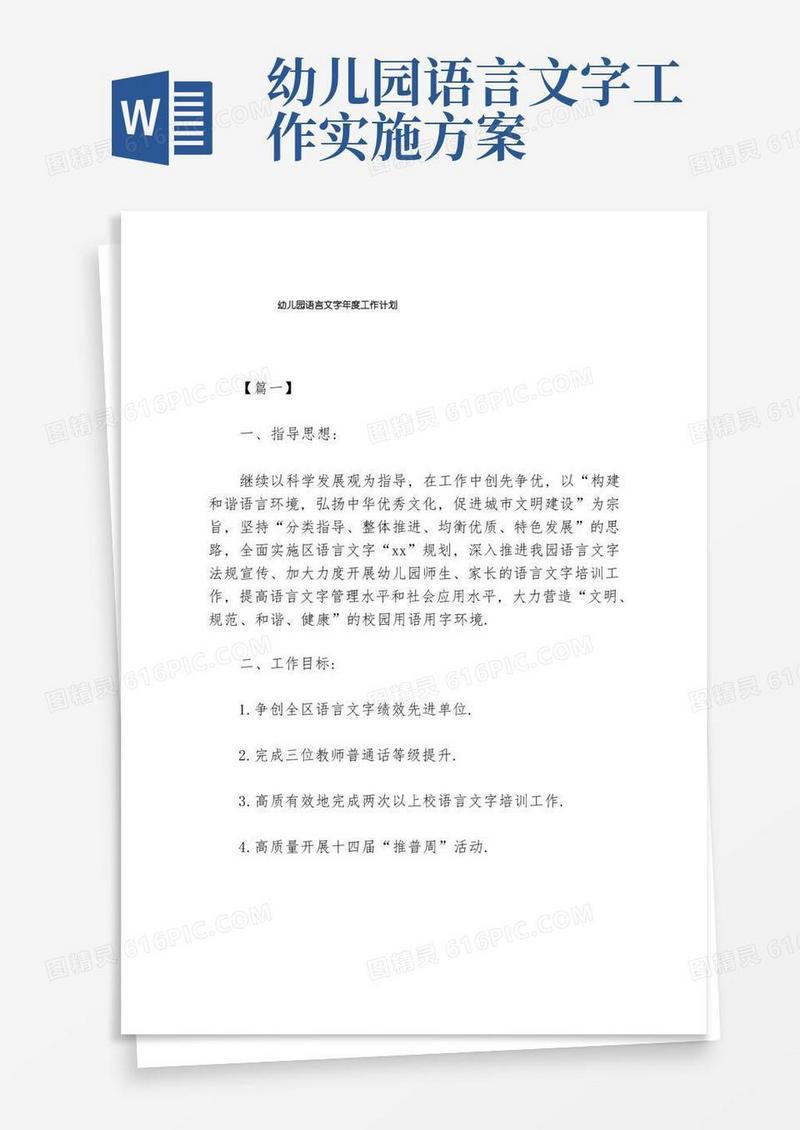 W

幼儿园语言文字工作实施方案

幼儿园语言文字年度工作计划

【篇一】

一、指导思想:

继续以科学发展观为指导，在工作中创先争优，以“构建和谐语言环境，弘扬中华优秀文化，促进城市文明建设”为宗旨，坚持“分类指导、整体推进、均衡优质、特色发展”的思路，全面实施区语言文字“xx”规划，深入推进我园语言文字法规宣传、加大力度开展幼儿园师生、家长的语言文字培训工作，提高语言文字管理水平和社会应用水平，大力营造“文明、规范、和谐、健康”的校园用语用字环境.

二、工作目标:

1.争创全区语言文字绩效先进单位.

2.完成三位教师普通话等级提升.

3.高质有效地完成两次以上校语言文字培训工作.

4.高质量开展十四届“推普周”活动.

图精灵 616PIC.COM